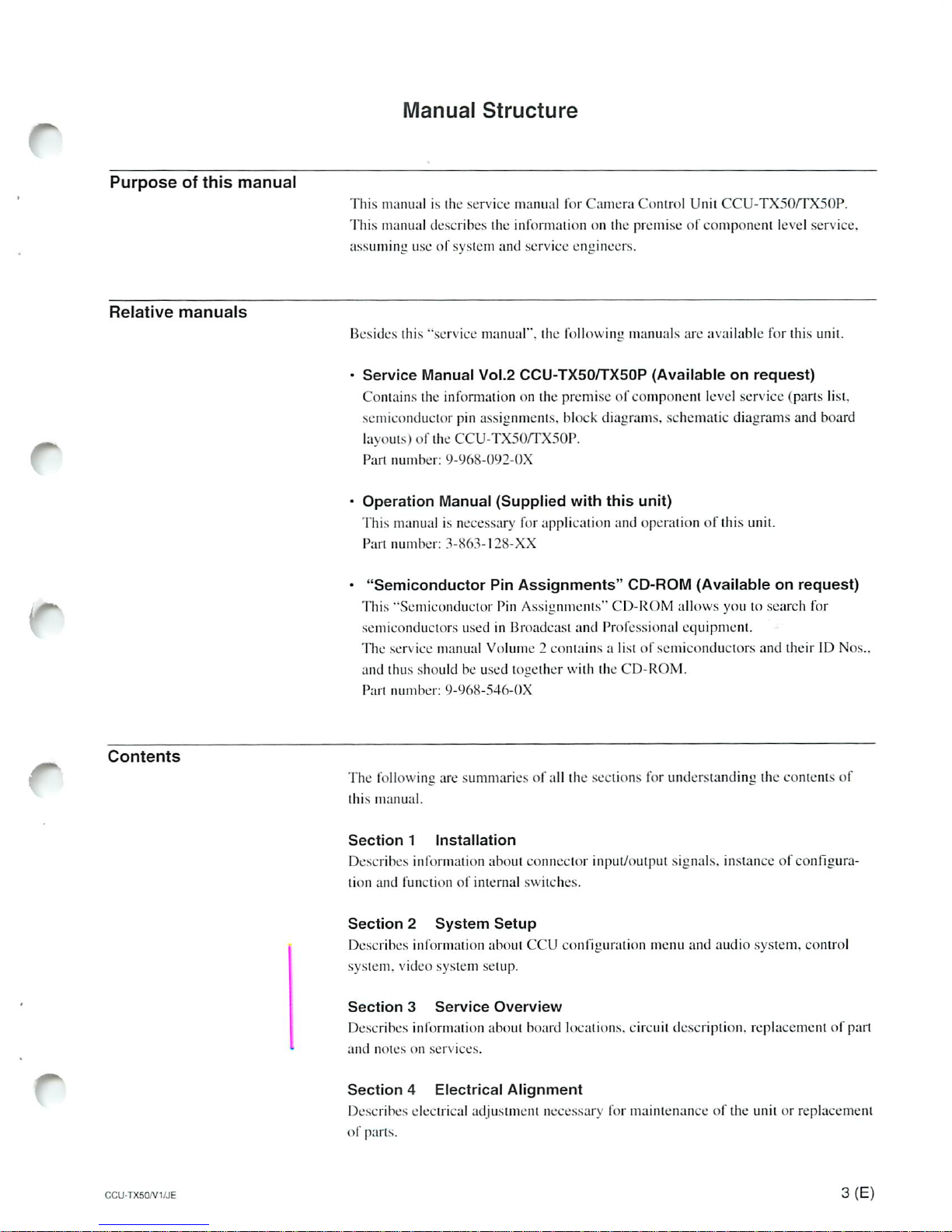 Manual Structure

Purpose of this manual

This manual is the service manual for Camera Control Unit CCU-TX50/TX50P. This manual describes the information on the premise of component level service, assuming use of system and service engineers.

Relative manuals

Besides this "service manual", the following manuals are available for this unit.

• Service Manual Vol.2 CCU-TX50/TX50P (Available on request)
Contains the information on the premise of component level service (parts list, semiconductor pin assignments, block diagrams, schematic diagrams and board layouts) of the CCU-TX50/TX50P.
Part number: 9-968-092-0X

• Operation Manual (Supplied with this unit)
This manual is necessary for application and operation of this unit.
Part number: 3-863-128-XX

• "Semiconductor Pin Assignments" CD-ROM (Available on request)
This "Semiconductor Pin Assignments" CD-ROM allows you to search for semiconductors used in Broadcast and Professional equipment.
The service manual Volume 2 contains a list of semiconductors and their ID Nos., and thus should be used together with the CD-ROM.
Part number: 9-968-546-0X

Contents

The following are summaries of all the sections for understanding the contents of this manual.

Section 1 Installation
Describes information about connector input/output signals, instance of configuration and function of internal switches.

Section 2 System Setup
Describes information about CCU configuration menu and audio system, control system, video system setup.

Section 3 Service Overview
Describes information about board locations, circuit description, replacement of part and notes on services.

Section 4 Electrical Alignment
Describes electrical adjustment necessary for maintenance of the unit or replacement of parts.

CCU-TX50/V1/JE

3 (E)